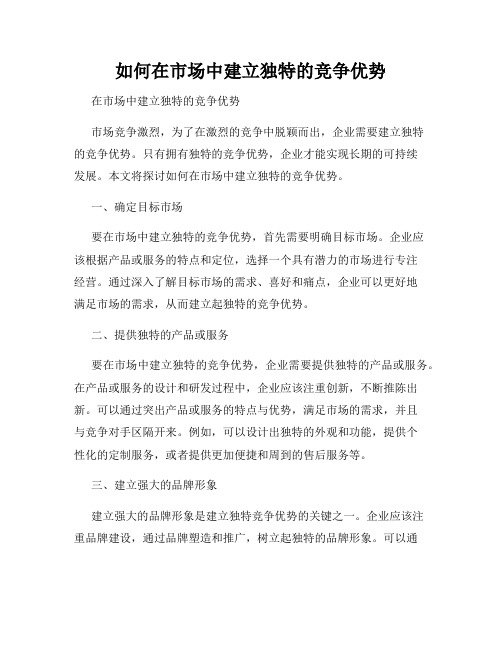 如何在市场中建立独特的竞争优势

在市场中建立独特的竞争优势

市场竞争激烈，为了在激烈的竞争中脱颖而出，企业需要建立独特的竞争优势。只有拥有独特的竞争优势，企业才能实现长期的可持续发展。本文将探讨如何在市场中建立独特的竞争优势。

一、确定目标市场

要在市场中建立独特的竞争优势，首先需要明确目标市场。企业应该根据产品或服务的特点和定位，选择一个具有潜力的市场进行专注经营。通过深入了解目标市场的需求、喜好和痛点，企业可以更好地满足市场的需求，从而建立起独特的竞争优势。

二、提供独特的产品或服务

要在市场中建立独特的竞争优势，企业需要提供独特的产品或服务。在产品或服务的设计和研发过程中，企业应该注重创新，不断推陈出新。可以通过突出产品或服务的特点与优势，满足市场的需求，并且与竞争对手区隔开来。例如，可以设计出独特的外观和功能，提供个性化的定制服务，或者提供更加便捷和周到的售后服务等。

三、建立强大的品牌形象

建立强大的品牌形象是建立独特竞争优势的关键之一。企业应该注重品牌建设，通过品牌塑造和推广，树立起独特的品牌形象。可以通